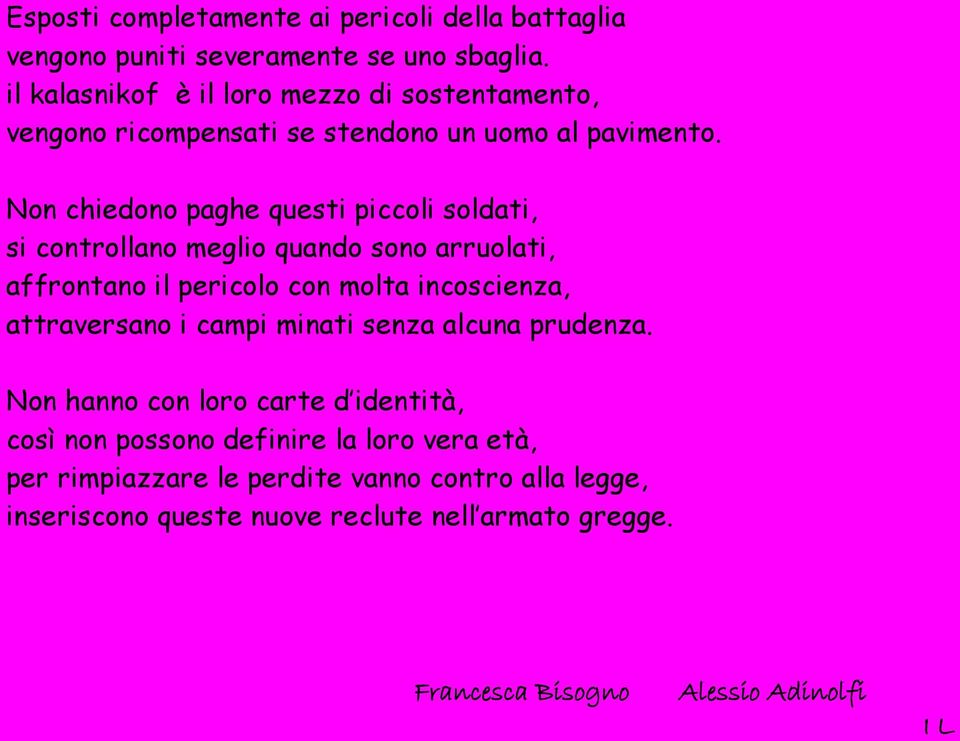 Esposti completamente ai pericoli della battaglia
vengono puniti severamente se uno sbaglia.
il kalasnikof è il loro mezzo di sostentamento,
vengono ricompensati se stendono un uomo al pavimento.

Non chiedono paghe questi piccoli soldati,
si controllano meglio quando sono arruolati,
affrontano il pericolo con molta incoscienza,
attraversano i campi minati senza alcuna prudenza.

Non hanno con loro carte d'identità,
così non possono definire la loro vera età,
per rimpiazzare le perdite vanno contro alla legge,
inseriscono queste nuove reclute nell'armato gregge.

Francesca Bisogno Alessio Adinolfi

I L